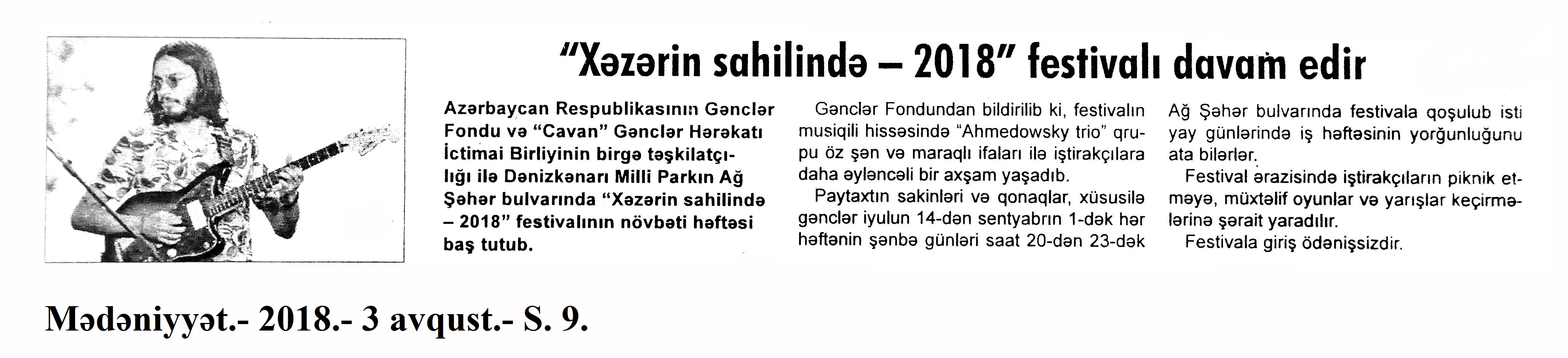 "Xəzərin sahilində – 2018" festivalı davam edir

Azərbaycan Respublikasının Gənclər Fondu və "Cavan" Gənclər Hərəkatı İctimai Birliyinin birgə təşkilatçılığı ilə Dənizkənarı Milli Parkın Ağ Şəhər bulvarında "Xəzərin sahilində – 2018" festivalının növbəti həftəsi baş tutub.

Gənclər Fondundan bildirilib ki, festivalın musiqili hissəsində "Ahmedowsky trio" qrupu öz şən və maraqlı ifaları ilə iştirakçılara daha əyləncəli bir axşam yaşadıb.

Paytaxtın sakinləri və qonaqlar, xüsusilə gənclər iyulun 14-dən sentyabrın 1-dək hər həftənin şənbə günləri saat 20-dən 23-dək Ağ Şəhər bulvarında festivala qoşulub isti yay günlərində iş həftəsinin yorğunluğunu ata bilərlər.

Festival ərazisində iştirakçıların piknik etməyə, müxtəlif oyunlar və yarışlar keçirmələrinə şərait yaradılır.

Festivala giriş ödənişsizdir.

Mədəniyyət.- 2018.- 3 avqust.- S. 9.